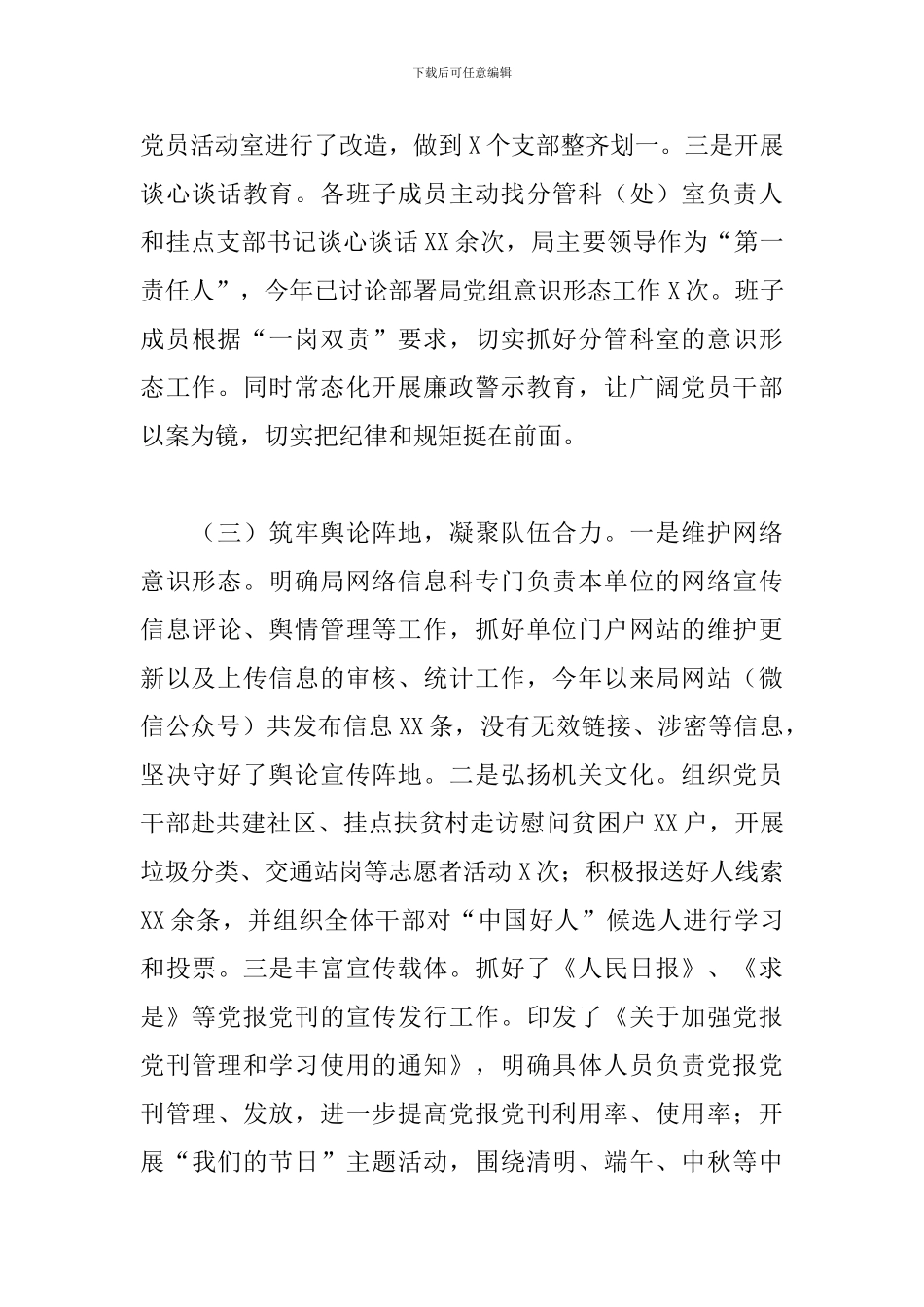 下载后可任意编辑

党员活动室进行了改造，做到 X 个支部整齐划一。三是开展谈心谈话教育。各班子成员主动找分管科（处）室负责人和挂点支部书记谈心谈话 XX 余次，局主要领导作为“第一责任人”，今年已讨论部署局党组意识形态工作 X 次。班子成员根据“一岗双责”要求，切实抓好分管科室的意识形态工作。同时常态化开展廉政警示教育，让广阔党员干部以案为镜，切实把纪律和规矩挺在前面。

（三）筑牢舆论阵地，凝聚队伍合力。一是维护网络意识形态。明确局网络信息科专门负责本单位的网络宣传信息评论、舆情管理等工作，抓好单位门户网站的维护更新以及上传信息的审核、统计工作，今年以来局网站（微信公众号）共发布信息 XX 条，没有无效链接、涉密等信息，坚决守好了舆论宣传阵地。二是弘扬机关文化。组织党员干部赴共建社区、挂点扶贫村走访慰问贫困户 XX 户，开展垃圾分类、交通站岗等志愿者活动 X 次；积极报送好人线索 XX 余条，并组织全体干部对“中国好人”候选人进行学习和投票。三是丰富宣传载体。抓好了《人民日报》、《求是》等党报党刊的宣传发行工作。印发了《关于加强党报党刊管理和学习使用的通知》，明确具体人员负责党报党刊管理、发放，进一步提高党报党刊利用率、使用率；开展“我们的节日”主题活动，围绕清明、端午、中秋等中